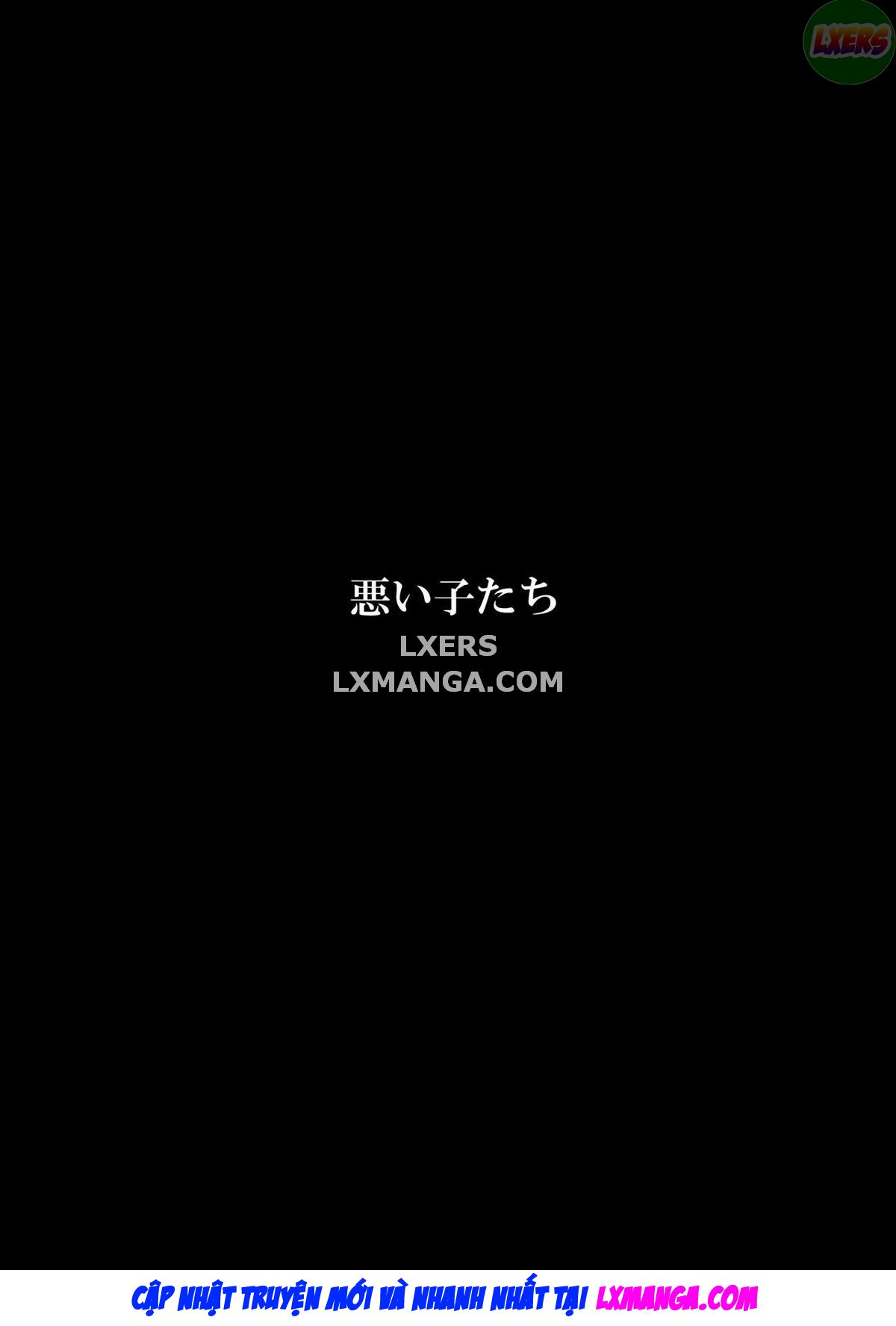 LXERS

悪い子たち
LXERS
LXMANGA.COM

CẬP NHẬT TRUYỆN MỚI VÀ NHANH NHẤT TẠI LXMANGA.COM